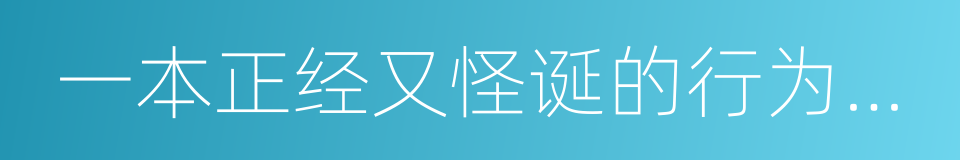 一本正经又怪诞的行为...